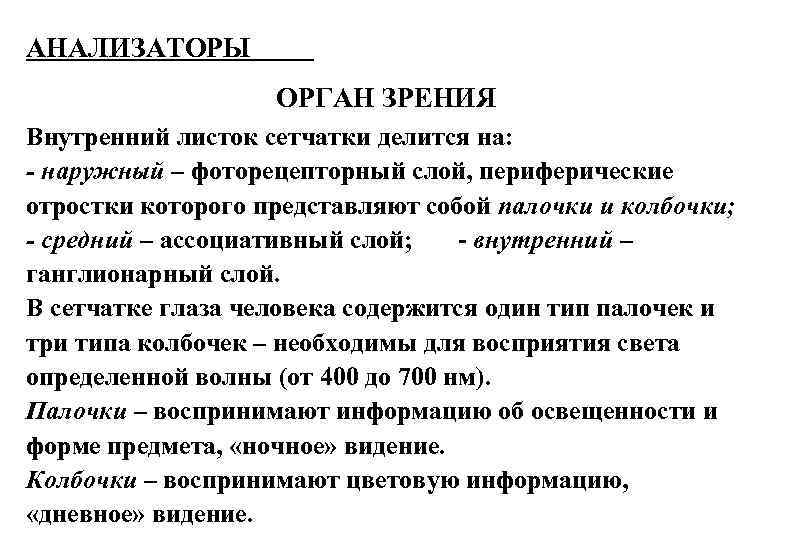 АНАЛИЗАТОРЫ

ОРГАН ЗРЕНИЯ

Внутренний листок сетчатки делится на:
- наружный – фоторецепторный слой, периферические отростки которого представляют собой палочки и колбочки;
- средний – ассоциативный слой; - внутренний – ганглионарный слой.
В сетчатке глаза человека содержится один тип палочек и три типа колбочек – необходимы для восприятия света определенной волны (от 400 до 700 нм).
Палочки – воспринимают информацию об освещенности и форме предмета, «ночное» видение.
Колбочки – воспринимают цветовую информацию, «дневное» видение.